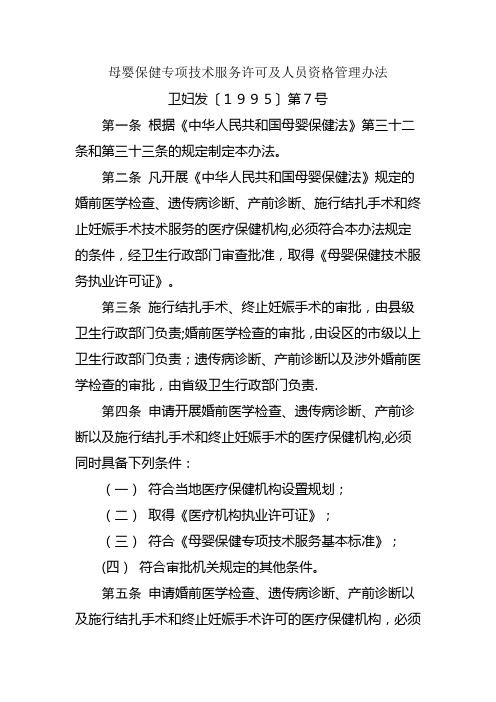 母婴保健专项技术服务许可及人员资格管理办法

卫妇发〔1995〕第7号

第一条 根据《中华人民共和国母婴保健法》第三十二条和第三十三条的规定制定本办法。

第二条 凡开展《中华人民共和国母婴保健法》规定的婚前医学检查、遗传病诊断、产前诊断、施行结扎手术和终止妊娠手术技术服务的医疗保健机构,必须符合本办法规定的条件，经卫生行政部门审查批准，取得《母婴保健技术服务执业许可证》。

第三条 施行结扎手术、终止妊娠手术的审批，由县级卫生行政部门负责;婚前医学检查的审批，由设区的市级以上卫生行政部门负责；遗传病诊断、产前诊断以及涉外婚前医学检查的审批，由省级卫生行政部门负责.

第四条 申请开展婚前医学检查、遗传病诊断、产前诊断以及施行结扎手术和终止妊娠手术的医疗保健机构,必须同时具备下列条件：

（一） 符合当地医疗保健机构设置规划；

（二） 取得《医疗机构执业许可证》；

（三） 符合《母婴保健专项技术服务基本标准》；

(四） 符合审批机关规定的其他条件。

第五条 申请婚前医学检查、遗传病诊断、产前诊断以及施行结扎手术和终止妊娠手术许可的医疗保健机构，必须